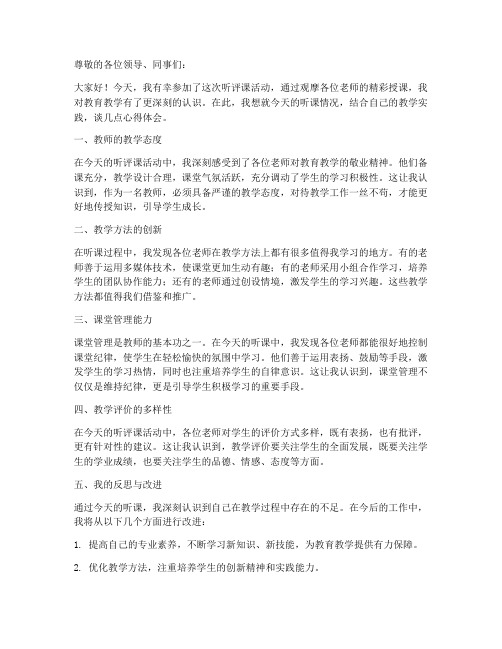 尊敬的各位领导、同事们：

大家好！今天，我有幸参加了这次听评课活动，通过观摩各位老师的精彩授课，我对教育教学有了更深刻的认识。在此，我想就今天的听课情况，结合自己的教学实践，谈几点心得体会。

一、教师的教学态度

在今天的听评课活动中，我深刻感受到了各位老师对教育教学的敬业精神。他们备课充分，教学设计合理，课堂气氛活跃，充分调动了学生的学习积极性。这让我认识到，作为一名教师，必须具备严谨的教学态度，对待教学工作一丝不苟，才能更好地传授知识，引导学生成长。

二、教学方法的创新

在听课过程中，我发现各位老师在教学方法上都有很多值得我学习的地方。有的老师善于运用多媒体技术，使课堂更加生动有趣；有的老师采用小组合作学习，培养学生的团队协作能力；还有的老师通过创设情境，激发学生的学习兴趣。这些教学方法都值得我们借鉴和推广。

三、课堂管理能力

课堂管理是教师的基本功之一。在今天的听课中，我发现各位老师都能很好地控制课堂纪律，使学生在轻松愉快的氛围中学习。他们善于运用表扬、鼓励等手段，激发学生的学习热情，同时也注重培养学生的自律意识。这让我认识到，课堂管理不仅仅是维持纪律，更是引导学生积极学习的重要手段。

四、教学评价的多样性

在今天的听评课活动中，各位老师对学生的评价方式多样，既有表扬，也有批评，更有针对性的建议。这让我认识到，教学评价要关注学生的全面发展，既要关注学生的学业成绩，也要关注学生的品德、情感、态度等方面。

五、我的反思与改进

通过今天的听课，我深刻认识到自己在教学过程中存在的不足。在今后的工作中，我将从以下几个方面进行改进：

1. 提高自己的专业素养，不断学习新知识、新技能，为教育教学提供有力保障。

2. 优化教学方法，注重培养学生的创新精神和实践能力。